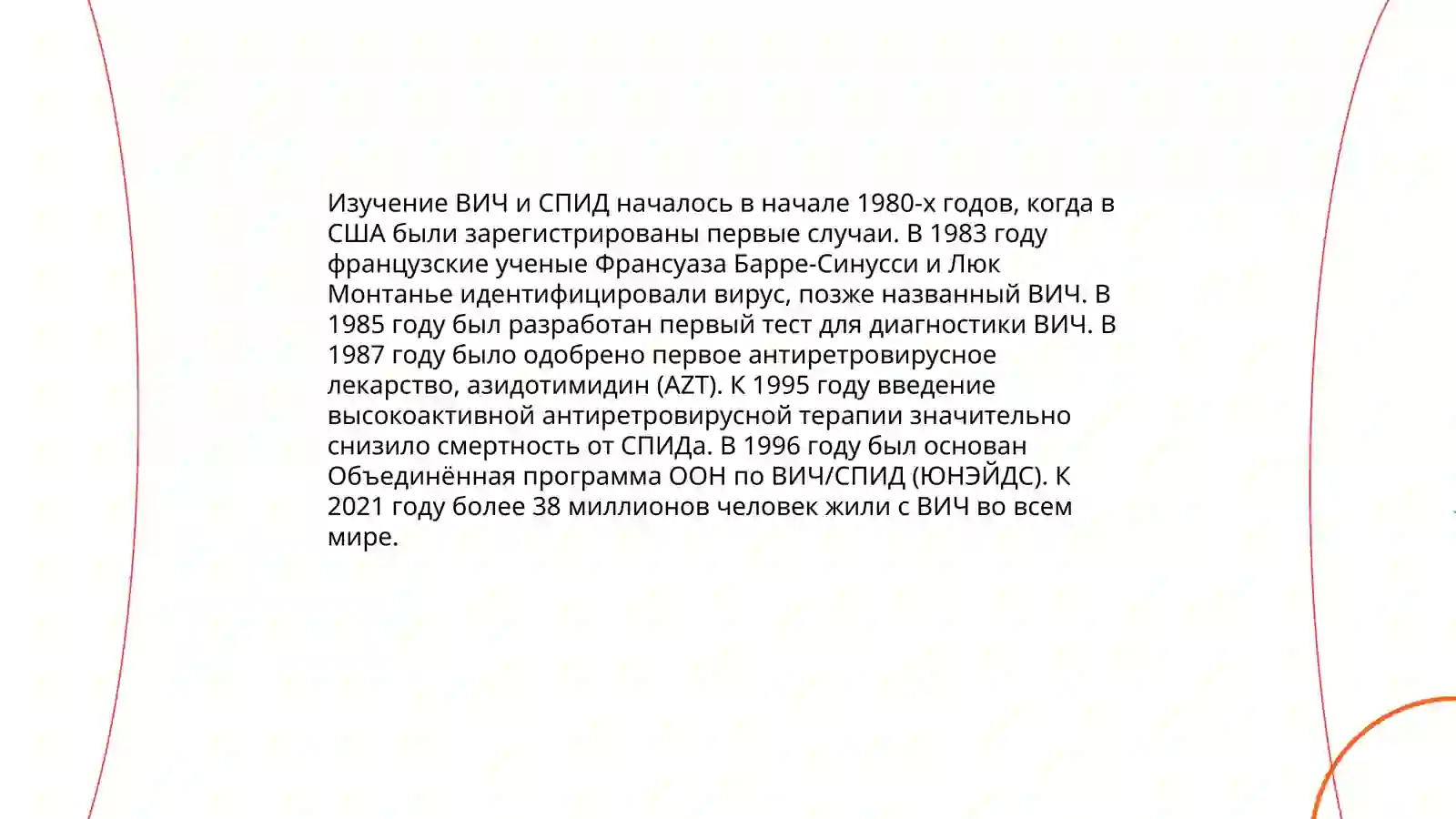 Изучение ВИЧ и СПИД началось в начале 1980-х годов, когда в США были зарегистрированы первые случаи. В 1983 году французские ученые Франсуаза Барре-Синусси и Люк Монтанье идентифицировали вирус, позже названный ВИЧ. В 1985 году был разработан первый тест для диагностики ВИЧ. В 1987 году было одобрено первое антиретровирусное лекарство, азидотимидин (AZT). К 1995 году введение высокоактивной антиретровирусной терапии значительно снизило смертность от СПИДа. В 1996 году был основан Объединённая программа ООН по ВИЧ/СПИД (ЮНЭЙДС). К 2021 году более 38 миллионов человек жили с ВИЧ во всем мире.